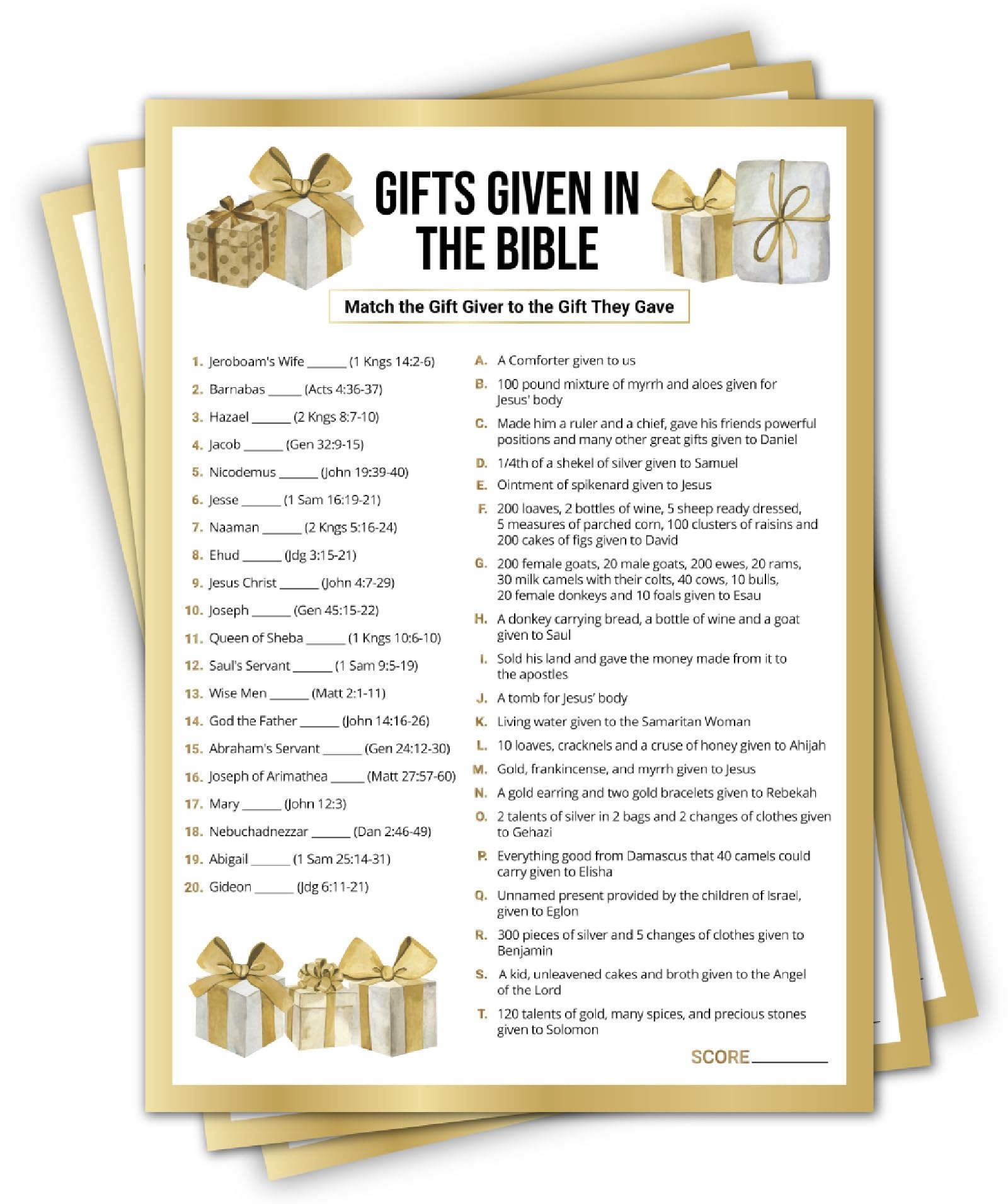 GIFTS GIVEN IN THE BIBLE

Match the Gift Giver to the Gift They Gave

1. Jeroboam's Wife ____ (1 Kngs 14:2-6)

2. Barnabas ____ (Acts 4:36-37)

3. Hazael ____ (2 Kngs 8:7-10)

4. Jacob ____ (Gen 32:9-15)

5. Nicodemus ____ (John 19:39-40)

6. Jesse ____ (1 Sam 16:19-21)

7. Naaman ____ (2 Kngs 5:16-24)

8. Ehud ____ (Jdg 3:15-21)

9. Jesus Christ ____ (John 4:7-29)

10. Joseph ____ (Gen 45:15-22)

11. Queen of Sheba ____ (1 Kngs 10:6-10)

12. Saul's Servant ____ (1 Sam 9:5-19)

13. Wise Men ____ (Matt 2:1-11)

14. God the Father ____ (John 14:16-26)

15. Abraham's Servant ____ (Gen 24:12-30)

16. Joseph of Arimathea ____ (Matt 27:57-60)

17. Mary ____ (John 12:3)

18. Nebuchadnezzar ____ (Dan 2:46-49)

19. Abigail ____ (1 Sam 25:14-31)

20. Gideon ____ (Jdg 6:11-21)

A. A Comforter given to us

B. 100 pound mixture of myrrh and aloes given for Jesus' body

C. Made him a ruler and a chief, gave his friends powerful positions and many other great gifts given to Daniel

D. 1/4th of a shekel of silver given to Samuel

E. Ointment of spikenard given to Jesus

F. 200 loaves, 2 bottles of wine, 5 sheep ready dressed, 5 measures of parched corn, 100 clusters of raisins and 200 cakes of figs given to David

G. 200 female goats, 20 male goats, 200 ewes, 20 rams, 30 milk camels with their colts, 40 cows, 10 bulls, 20 female donkeys and 10 foals given to Esau

H. A donkey carrying bread, a bottle of wine and a goat given to Saul

I. Sold his land and gave the money made from it to the apostles

J. A tomb for Jesus' body

K. Living water given to the Samaritan Woman

L. 10 loaves, cracknels and a cruse of honey given to Ahijah

M. Gold, frankincense, and myrrh given to Jesus

N. A gold earring and two gold bracelets given to Rebekah

O. 2 talents of silver in 2 bags and 2 changes of clothes given to Gehazi

P. Everything good from Damascus that 40 camels could carry given to Elisha

Q. Unnamed present provided by the children of Israel, given to Eglon

R. 300 pieces of silver and 5 changes of clothes given to Benjamin

S. A kid, unleavened cakes and broth given to the Angel of the Lord

T. 120 talents of gold, many spices, and precious stones given to Solomon

SCORE ____